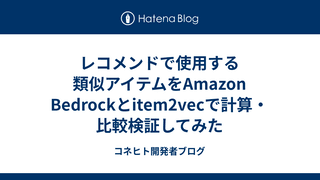 Hatena Blog

レコメンドで使用する類似アイテムをAmazon Bedrockとitem2vecで計算・比較検証してみた

コネヒト開発者ブログ